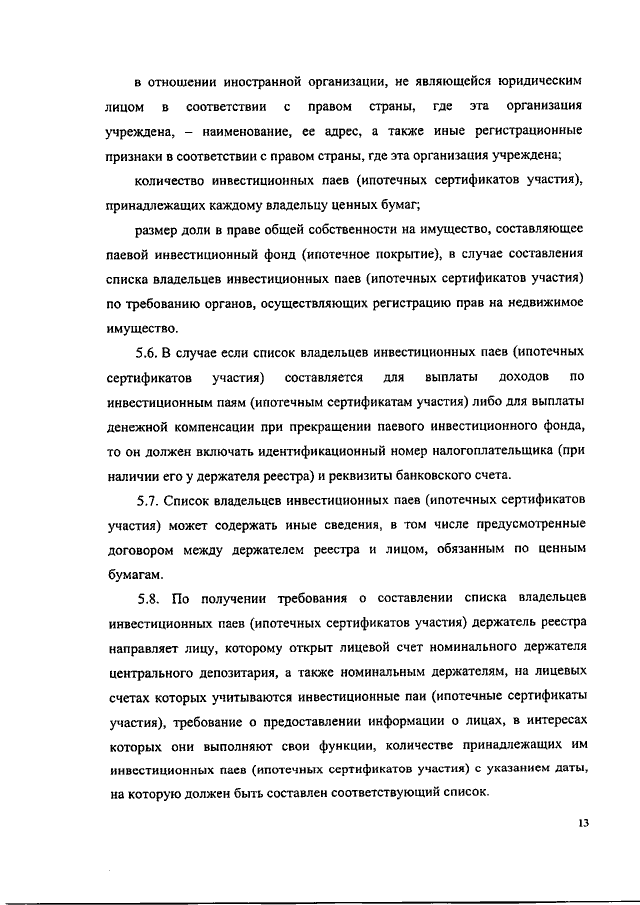 в отношении иностранной организации, не являющейся юридическим лицом в соответствии с правом страны, где эта организация учреждена, – наименование, ее адрес, а также иные регистрационные признаки в соответствии с правом страны, где эта организация учреждена;

количество инвестиционных паев (ипотечных сертификатов участия), принадлежащих каждому владельцу ценных бумаг;

размер доли в праве общей собственности на имущество, составляющее паевой инвестиционный фонд (ипотечное покрытие), в случае составления списка владельцев инвестиционных паев (ипотечных сертификатов участия) по требованию органов, осуществляющих регистрацию прав на недвижимое имущество.

5.6. В случае если список владельцев инвестиционных паев (ипотечных сертификатов участия) составляется для выплаты доходов по инвестиционным паям (ипотечным сертификатам участия) либо для выплаты денежной компенсации при прекращении паевого инвестиционного фонда, то он должен включать идентификационный номер налогоплательщика (при наличии его у держателя реестра) и реквизиты банковского счета.

5.7. Список владельцев инвестиционных паев (ипотечных сертификатов участия) может содержать иные сведения, в том числе предусмотренные договором между держателем реестра и лицом, обязанным по ценным бумагам.

5.8. По получении требования о составлении списка владельцев инвестиционных паев (ипотечных сертификатов участия) держатель реестра направляет лицу, которому открыт лицевой счет номинального держателя центрального депозитария, а также номинальным держателям, на лицевых счетах которых учитываются инвестиционные паи (ипотечные сертификаты участия), требование о предоставлении информации о лицах, в интересах которых они выполняют свои функции, количестве принадлежащих им инвестиционных паев (ипотечных сертификатов участия) с указанием даты, на которую должен быть составлен соответствующий список.

13